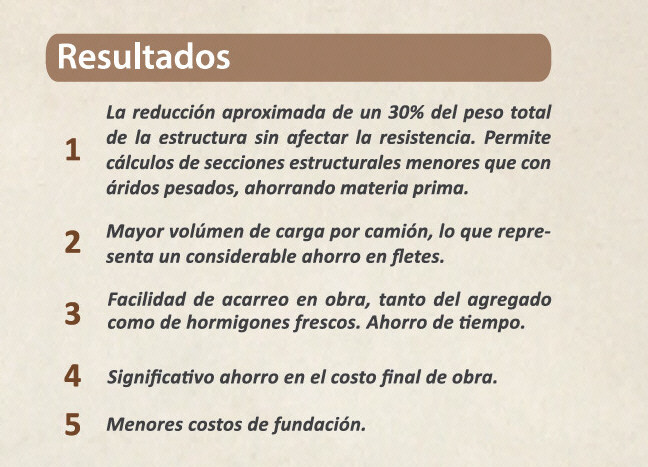 Resultados

1 La reducción aproximada de un 30% del peso total de la estructura sin afectar la resistencia. Permite cálculos de secciones estructurales menores que con áridos pesados, ahorrando materia prima.

2 Mayor volúmen de carga por camión, lo que representa un considerable ahorro en fletes.

3 Facilidad de acarreo en obra, tanto del agregado como de hormigones frescos. Ahorro de tiempo.

4 Significativo ahorro en el costo final de obra.

5 Menores costos de fundación.